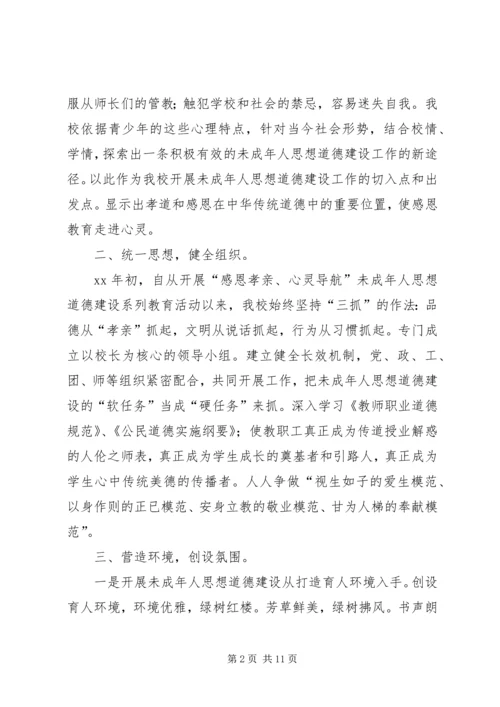 服从师长们的管教；触犯学校和社会的禁忌，容易迷失自我。我校依据青少年的这些心理特点，针对当今社会形势，结合校情、学情，探索出一条积极有效的未成年人思想道德建设工作的新途径。以此作为我校开展未成年人思想道德建设工作的切入点和出发点。显示出孝道和感恩在中华传统道德中的重要位置，使感恩教育走进心灵。

二、统一思想，健全组织。

xx 年初，自从开展“感恩孝亲、心灵导航”未成年人思想道德建设系列教育活动以来，我校始终坚持“三抓”的作法：品德从“孝亲”抓起，文明从说话抓起，行为从习惯抓起。专门成立以校长为核心的领导小组。建立健全长效机制，党、政、工、团、师等组织紧密配合，共同开展工作，把未成年人思想道德建设的“软任务”当成“硬任务”来抓。深入学习《教师职业道德规范》、《公民道德实施纲要》；使教职工真正成为传道授业解惑的人伦之师表，真正成为学生成长的奠基者和引路人，真正成为学生心中传统美德的传播者。人人争做“视生如子的爱生模范、以身作则的正已模范、安身立教的敬业模范、甘为人梯的奉献模范”。

三、营造环境，创设氛围。

一是开展未成年人思想道德建设从打造育人环境入手。创设育人环境，环境优雅，绿树红楼。芳草鲜美，绿树拂风。书声朗

第 2 页 共 11 页